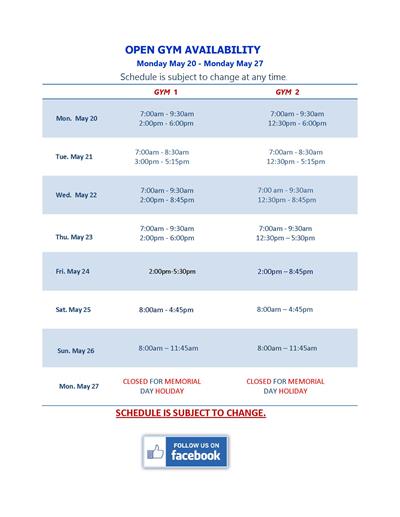 OPEN GYM AVAILABILITY
Monday May 20 - Monday May 27
Schedule is subject to change at any time.

| | GYM 1 | GYM 2 |
|---|---|---|
| Mon. May 20 | 7:00am - 9:30am 2:00pm - 6:00pm | 7:00am - 9:30am 12:30pm - 6:00pm |
| Tue. May 21 | 7:00am - 8:30am 3:00pm - 5:15pm | 7:00am - 8:30am 12:30pm - 5:15pm |
| Wed. May 22 | 7:00am - 9:30am 2:00pm - 8:45pm | 7:00 am - 9:30am 12:30pm - 8:45pm |
| Thu. May 23 | 7:00am - 9:30am 2:00pm - 6:00pm | 7:00am - 9:30am 12:30pm – 5:30pm |
| Fri. May 24 | 2:00pm-5:30pm | 2:00pm – 8:45pm |
| Sat. May 25 | 8:00am - 4:45pm | 8:00am – 4:45pm |
| Sun. May 26 | 8:00am – 11:45am | 8:00am – 11:45am |
| Mon. May 27 | CLOSED FOR MEMORIAL DAY HOLIDAY | CLOSED FOR MEMORIAL DAY HOLIDAY |

SCHEDULE IS SUBJECT TO CHANGE.

FOLLOW US ON facebook